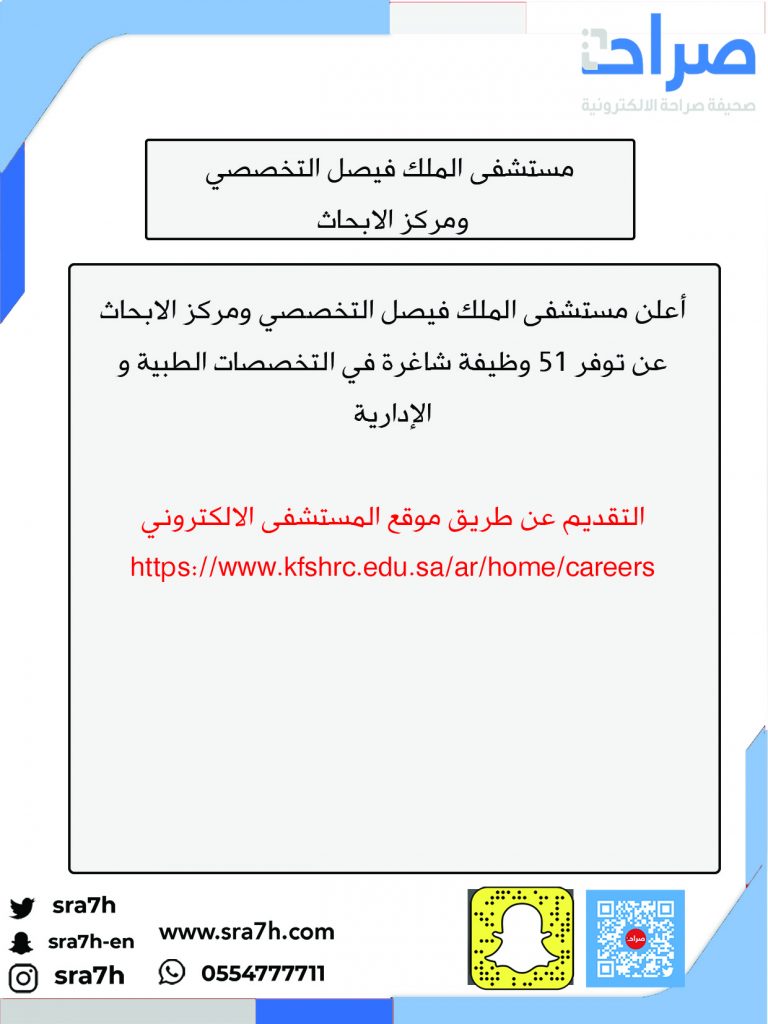 صراحة
صحيفة صراحة الالكترونية

مستشفى الملك فيصل التخصصي
ومركز الابحاث

أعلن مستشفى الملك فيصل التخصصي ومركز الابحاث عن توفر 51 وظيفة شاغرة في التخصصات الطبية و الإدارية

التقديم عن طريق موقع المستشفى الالكتروني
https://www.kfshrc.edu.sa/ar/home/careers

sra7h
sra7h-en
sra7h
www.sra7h.com
0554777711
صراحة